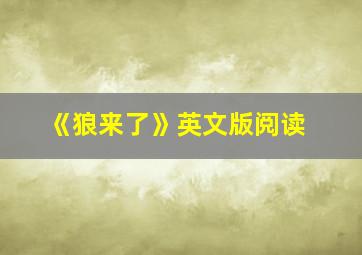 《狼来了》英文版阅读